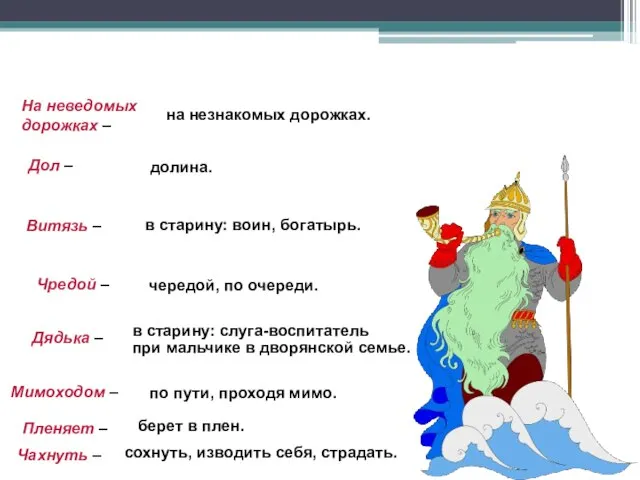 На неведомых дорожках – на незнакомых дорожках.

Дол – долина.

Витязь – в старину: воин, богатырь.

Чредой – чередой, по очереди.

Дядька – в старину: слуга-воспитатель при мальчике в дворянской семье.

Мимоходом – по пути, проходя мимо.

Пленяет – берет в плен.

Чахнуть – сохнуть, изводить себя, страдать.